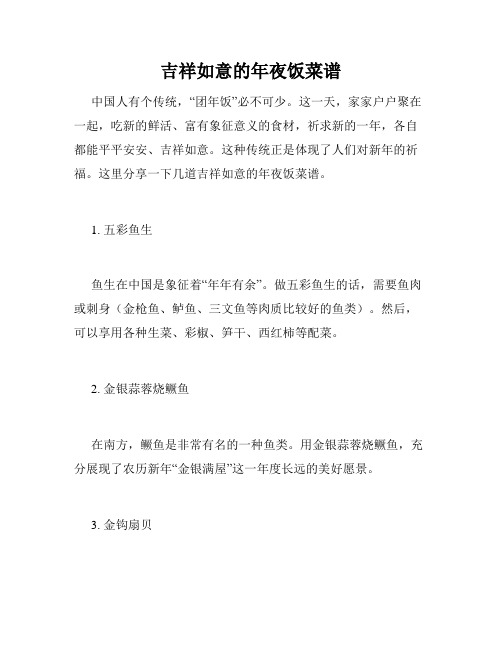 吉祥如意的年夜饭菜谱

中国人有个传统，“团年饭”必不可少。这一天，家家户户聚在一起，吃新的鲜活、富有象征意义的食材，祈求新的一年，各自都能平平安安、吉祥如意。这种传统正是体现了人们对新年的祈福。这里分享一下几道吉祥如意的年夜饭菜谱。

1. 五彩鱼生

鱼生在中国是象征着“年年有余”。做五彩鱼生的话，需要鱼肉或刺身（金枪鱼、鲈鱼、三文鱼等肉质比较好的鱼类）。然后，可以享用各种生菜、彩椒、笋干、西红柿等配菜。

2. 金银蒜蓉烧鳜鱼

在南方，鳜鱼是非常有名的一种鱼类。用金银蒜蓉烧鳜鱼，充分展现了农历新年“金银满屋”这一年度长远的美好愿景。

3. 金钩扇贝